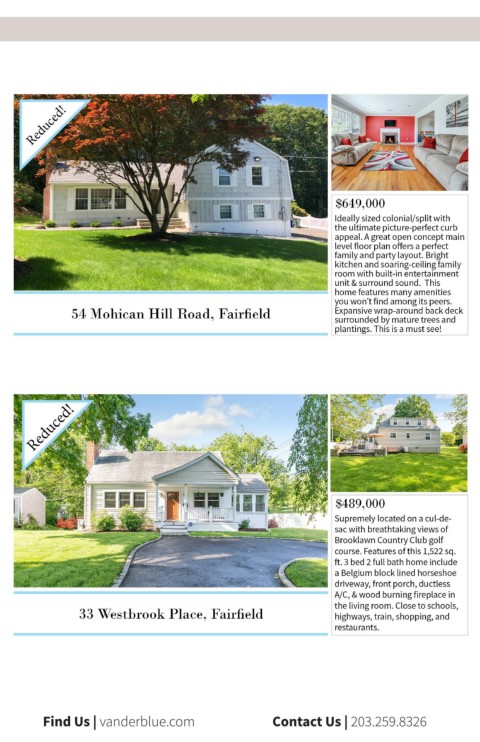 Reduced!

54 Mohican Hill Road, Fairfield

$649,000

Ideally sized colonial/split with the ultimate picture-perfect curb appeal. A great open concept main level floor plan offers a perfect family and party layout. Bright kitchen and soaring-ceiling family room with built-in entertainment unit & surround sound. This home features many amenities you won't find among its peers. Expansive wrap-around back deck surrounded by mature trees and plantings. This is a must see!

Reduced!

33 Westbrook Place, Fairfield

$489,000

Supremely located on a cul-de-sac with breathtaking views of Brooklawn Country Club golf course. Features of this 1,522 sq. ft. 3 bed 2 full bath home include a Belgium block lined horseshoe driveway, front porch, ductless A/C, & wood burning fireplace in the living room. Close to schools, highways, train, shopping, and restaurants.

Find Us | vanderblue.com

Contact Us | 203.259.8326